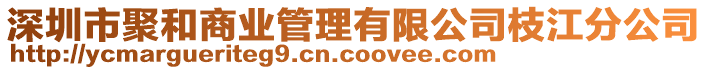 深圳市聚和商业管理有限公司枝江分公司
http://ycmargueriteg9.cn.coovee.com